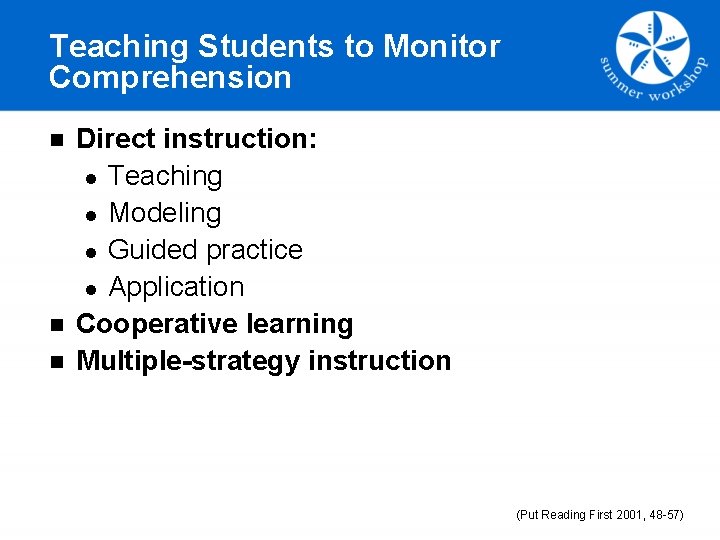 Teaching Students to Monitor Comprehension

summer workshop

- Direct instruction:
  - Teaching
  - Modeling
  - Guided practice
  - Application
- Cooperative learning
- Multiple-strategy instruction

(Put Reading First 2001, 48-57)